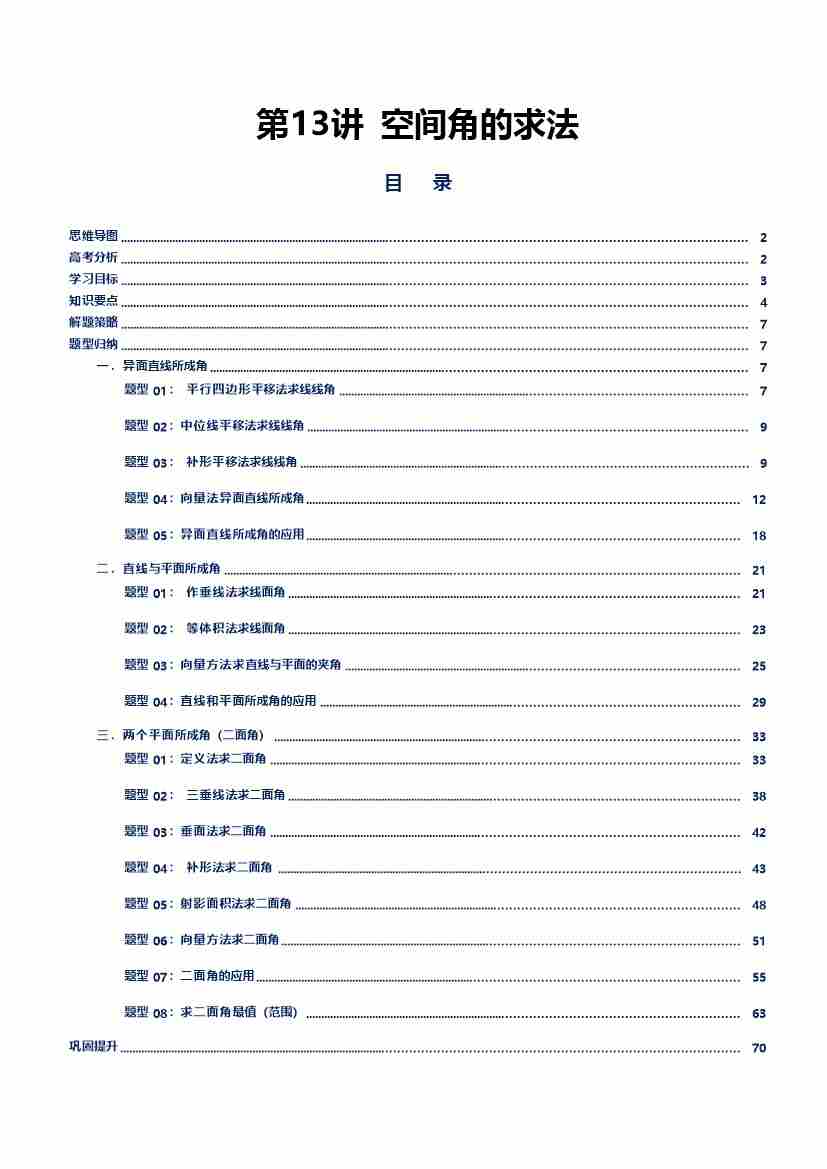 第13讲 空间角的求法

目 录

思维导图 2
高考分析 2
学习目标 3
知识要点 4
解题策略 7
题型归纳 7
一．异面直线所成角 7
题型01：平行四边形平移法求线线角 7
题型02：中位线平移法求线线角 9
题型03：补形平移法求线线角 9
题型04：向量法异面直线所成角 12
题型05：异面直线所成角的应用 18
二．直线与平面所成角 21
题型01：作垂线法求线面角 21
题型02：等体积法求线面角 23
题型03：向量方法求直线与平面的夹角 25
题型04：直线和平面所成角的应用 29
三．两个平面所成角（二面角） 33
题型01：定义法求二面角 33
题型02：三垂线法求二面角 38
题型03：垂面法求二面角 42
题型04：补形法求二面角 43
题型05：射影面积法求二面角 48
题型06：向量方法求二面角 51
题型07：二面角的应用 55
题型08：求二面角最值（范围） 63
巩固提升 70